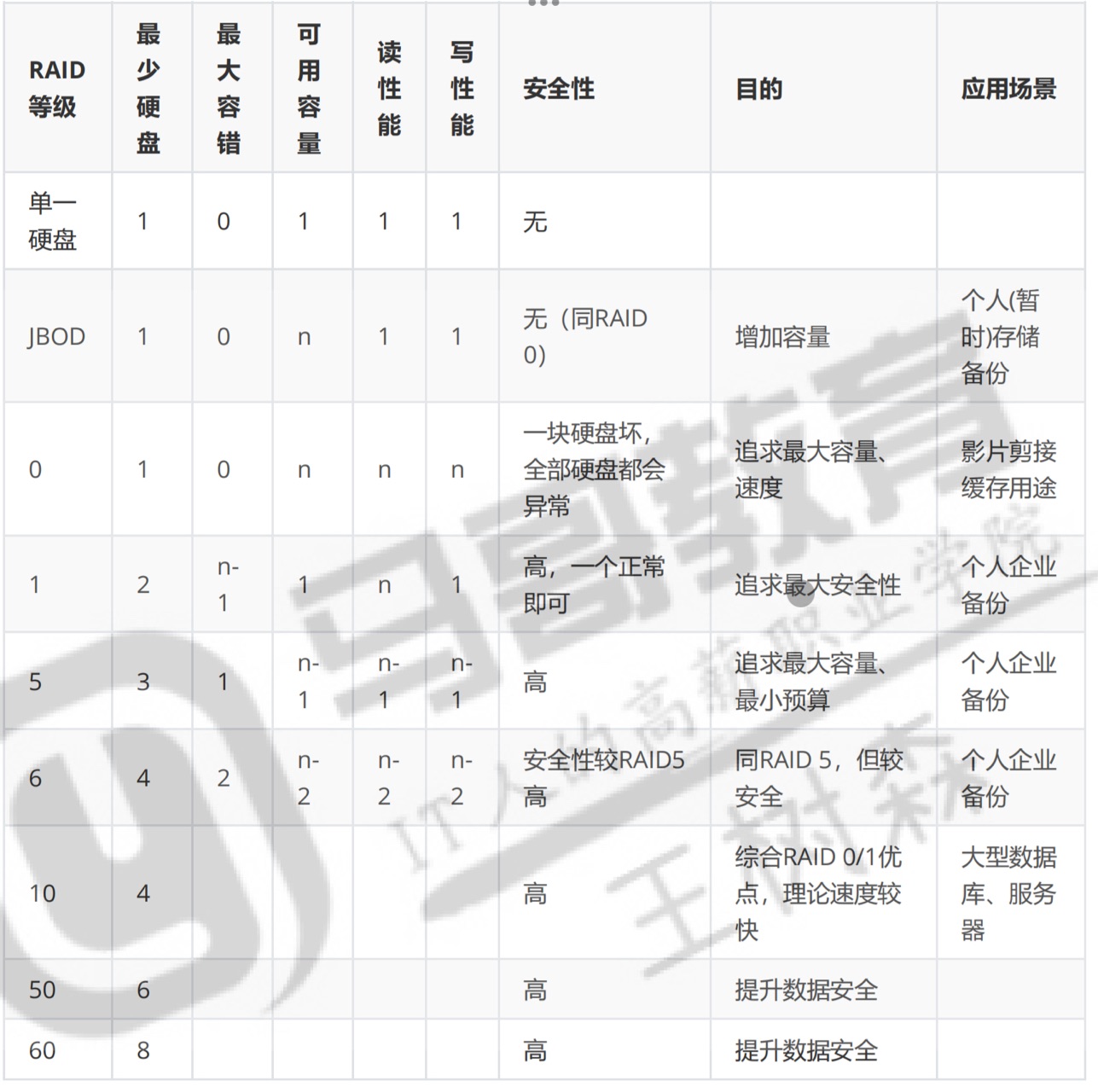 | RAID等级 | 最少硬盘 | 最大容错 | 可用容量 | 读性能 | 写性能 | 安全性 | 目的 | 应用场景 |
|---|---|---|---|---|---|---|---|---|
| 单一硬盘 | 1 | 0 | 1 | 1 | 1 | 无 | | |
| JBOD | 1 | 0 | n | 1 | 1 | 无（同RAID 0) | 增加容量 | 个人(暂时)存储备份 |
| 0 | 1 | 0 | n | n | n | 一块硬盘坏，全部硬盘都会异常 | 追求最大容量、速度 | 影片剪接缓存用途 |
| 1 | 2 | n-1 | 1 | n | 1 | 高，一个正常即可 | 追求最大安全性 | 个人企业备份 |
| 5 | 3 | 1 | n-1 | n-1 | n-1 | 高 | 追求最大容量、最小预算 | 个人企业备份 |
| 6 | 4 | 2 | n-2 | n-2 | n-2 | 安全性较RAID5高 | 同RAID 5，但较安全 | 个人企业备份 |
| 10 | 4 | | | | | 高 | 综合RAID 0/1优点，理论速度较快 | 大型数据库、服务器 |
| 50 | 6 | | | | | 高 | 提升数据安全 | |
| 60 | 8 | | | | | 高 | 提升数据安全 | |

马哥教育
IT人的高薪职业学院
王树森